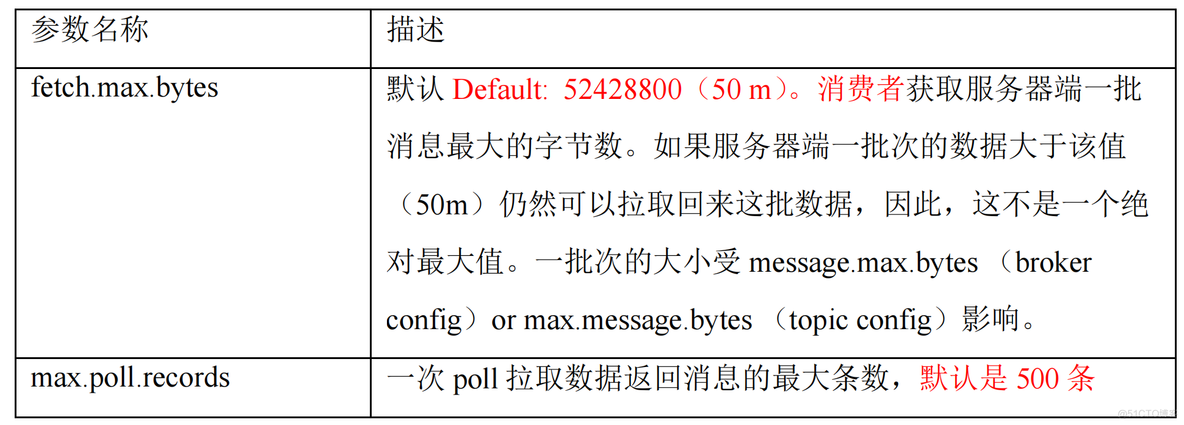 | 参数名称 | 描述 |
|---|---|
| fetch.max.bytes | 默认 Default: 52428800（50 m）。消费者获取服务器端一批消息最大的字节数。如果服务器端一批次的数据大于该值（50m）仍然可以拉取回来这批数据，因此，这不是一个绝对最大值。一批次的大小受 message.max.bytes （broker config）or max.message.bytes （topic config）影响。 |
| max.poll.records | 一次 poll 拉取数据返回消息的最大条数，默认是 500 条 |

@51CTO博客